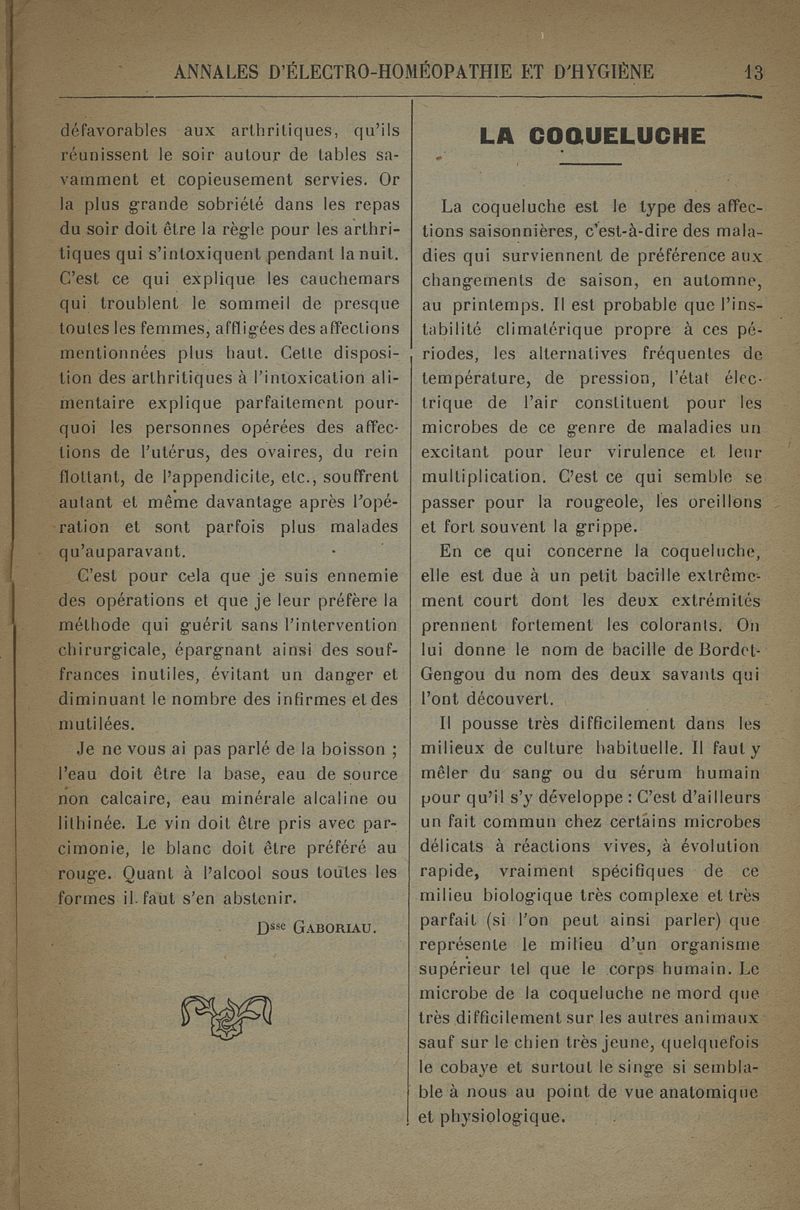 ANNALES D'ÉLECTRO-HOMÉOPATHIE ET D'HYGIÈNE 13

défavorables aux arthritiques, qu'ils réunissent le soir autour de tables savamment et copieusement servies. Or la plus grande sobriété dans les repas du soir doit être la règle pour les arthritiques qui s'intoxiquent pendant la nuit. C'est ce qui explique les cauchemars qui troublent le sommeil de presque toutes les femmes, affligées des affections mentionnées plus haut. Cette disposition des arthritiques à l'intoxication alimentaire explique parfaitement pourquoi les personnes opérées des affections de l'utérus, des ovaires, du rein flottant, de l'appendicite, etc., souffrent autant et même davantage après l'opération et sont parfois plus malades qu'auparavant.

C'est pour cela que je suis ennemie des opérations et que je leur préfère la méthode qui guérit sans l'intervention chirurgicale, épargnant ainsi des souffrances inutiles, évitant un danger et diminuant le nombre des infirmes et des mutilées.

Je ne vous ai pas parlé de la boisson ; l'eau doit être la base, eau de source non calcaire, eau minérale alcaline ou lithinée. Le vin doit être pris avec parcimonie, le blanc doit être préféré au rouge. Quant à l'alcool sous toutes les formes il faut s'en abstenir.

Dsse GABORIAU.

LA COQUELUCHE

La coqueluche est le type des affections saisonnières, c'est-à-dire des maladies qui surviennent de préférence aux changements de saison, en automne, au printemps. Il est probable que l'instabilité climatérique propre à ces périodes, les alternatives fréquentes de température, de pression, l'état électrique de l'air constituent pour les microbes de ce genre de maladies un excitant pour leur virulence et leur multiplication. C'est ce qui semble se passer pour la rougeole, les oreillons et fort souvent la grippe.

En ce qui concerne la coqueluche, elle est due à un petit bacille extrêmement court dont les deux extrémités prennent fortement les colorants. On lui donne le nom de bacille de Bordet-Gengou du nom des deux savants qui l'ont découvert.

Il pousse très difficilement dans les milieux de culture habituelle. Il faut y mêler du sang ou du sérum humain pour qu'il s'y développe : C'est d'ailleurs un fait commun chez certains microbes délicats à réactions vives, à évolution rapide, vraiment spécifiques de ce milieu biologique très complexe et très parfait (si l'on peut ainsi parler) que représente le milieu d'un organisme supérieur tel que le corps humain. Le microbe de la coqueluche ne mord que très difficilement sur les autres animaux sauf sur le chien très jeune, quelquefois le cobaye et surtout le singe si semblable à nous au point de vue anatomique et physiologique.